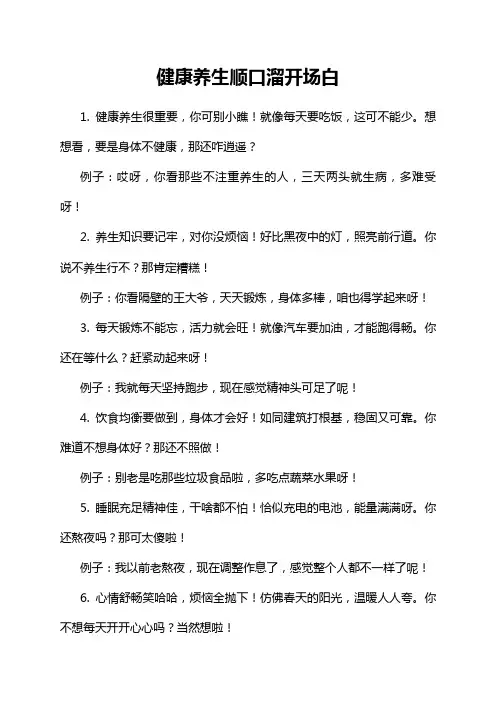 健康养生顺口溜开场白

1. 健康养生很重要，你可别小瞧！就像每天要吃饭，这可不能少。想想看，要是身体不健康，那还咋逍遥？

例子：哎呀，你看那些不注重养生的人，三天两头就生病，多难受呀！

2. 养生知识要记牢，对你没烦恼！好比黑夜中的灯，照亮前行道。你说不养生行不？那肯定糟糕！

例子：你看隔壁的王大爷，天天锻炼，身体多棒，咱也得学起来呀！

3. 每天锻炼不能忘，活力就会旺！就像汽车要加油，才能跑得畅。你还在等什么？赶紧动起来呀！

例子：我就每天坚持跑步，现在感觉精神头可足了呢！

4. 饮食均衡要做到，身体才会好！如同建筑打根基，稳固又可靠。你难道不想身体好？那还不照做！

例子：别老是吃那些垃圾食品啦，多吃点蔬菜水果呀！

5. 睡眠充足精神佳，干啥都不怕！恰似充电的电池，能量满满呀。你还熬夜吗？那可太傻啦！

例子：我以前老熬夜，现在调整作息了，感觉整个人都不一样了呢！

6. 心情舒畅笑哈哈，烦恼全抛下！仿佛春天的阳光，温暖人人夸。你不想每天开开心心吗？当然想啦！